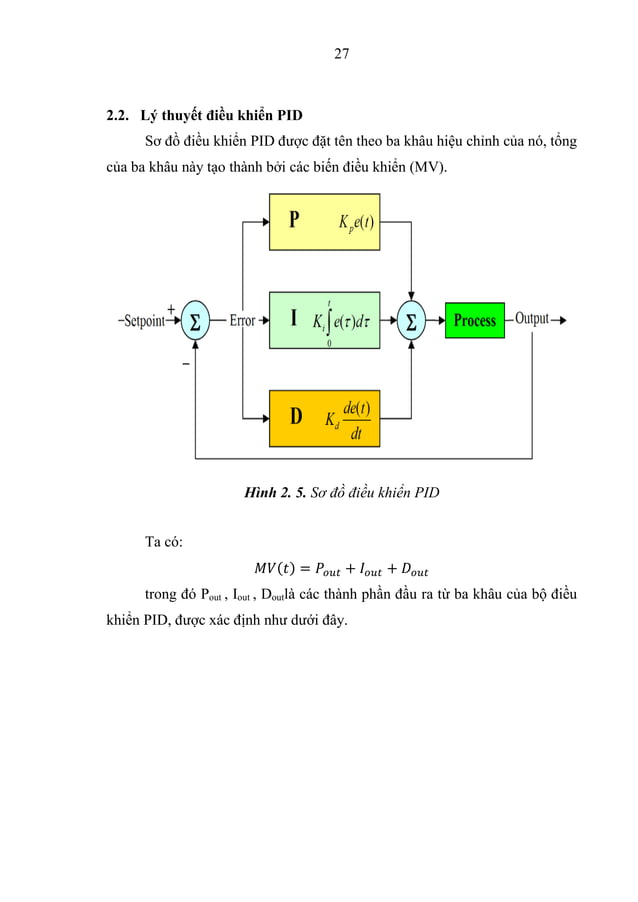 27

2.2. Lý thuyết điều khiển PID

Sơ đồ điều khiển PID được đặt tên theo ba khâu hiệu chỉnh của nó, tổng của ba khâu này tạo thành bởi các biến điều khiển (MV).

P $K_p e(t)$

Setpoint + $\Sigma$ Error I $K_i \int_0^t e(\tau)d\tau$ $\Sigma$ Process Output

−

D $K_d \frac{de(t)}{dt}$

Hình 2. 5. Sơ đồ điều khiển PID

Ta có:

$MV(t) = P_{out} + I_{out} + D_{out}$

trong đó $P_{out}$ , $I_{out}$ , $D_{out}$là các thành phần đầu ra từ ba khâu của bộ điều khiển PID, được xác định như dưới đây.